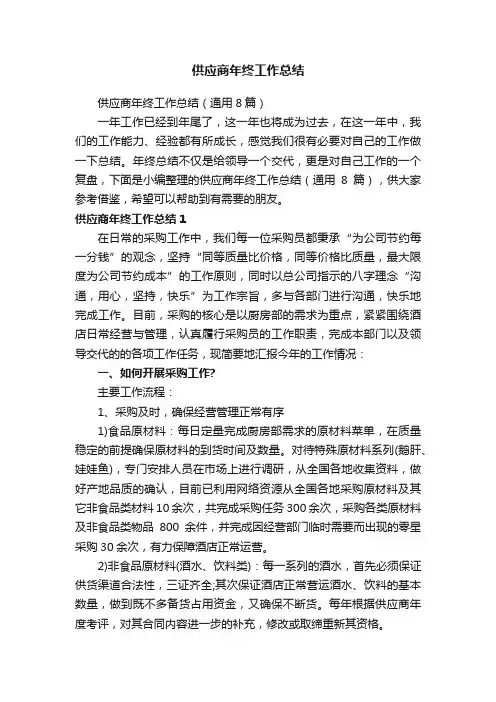 供应商年终工作总结

供应商年终工作总结（通用 8 篇）

一年工作已经到年尾了，这一年也将成为过去，在这一年中，我们的工作能力、经验都有所成长，感觉我们很有必要对自己的工作做一下总结。年终总结不仅是给领导一个交代，更是对自己工作的一个复盘，下面是小编整理的供应商年终工作总结（通用 8 篇），供大家参考借鉴，希望可以帮助到有需要的朋友。

供应商年终工作总结 1

在日常的采购工作中，我们每一位采购员都秉承“为公司节约每一分钱”的观念，坚持“同等质量比价格，同等价格比质量，最大限度为公司节约成本”的工作原则，同时以总公司指示的八字理念“沟通，用心，坚持，快乐”为工作宗旨，多与各部门进行沟通，快乐地完成工作。目前，采购的核心是以厨房部的需求为重点，紧紧围绕酒店日常经营与管理，认真履行采购员的工作职责，完成本部门以及领导交代的的各项工作任务，现简要地汇报今年的工作情况：

一、如何开展采购工作?

主要工作流程：

1、采购及时，确保经营管理正常有序

1)食品原材料：每日定量完成厨房部需求的原材料菜单，在质量稳定的前提确保原材料的到货时间及数量。对待特殊原材料系列(鹅肝、娃娃鱼)，专门安排人员在市场上进行调研，从全国各地收集资料，做好产地品质的确认，目前已利用网络资源从全国各地采购原材料及其它非食品类材料 10 余次，共完成采购任务 300 余次，采购各类原材料及非食品类物品 800 余件，并完成因经营部门临时需要而出现的零星采购 30 余次，有力保障酒店正常运营。

2)非食品原材料(酒水、饮料类)：每一系列的酒水，首先必须保证供货渠道合法性，三证齐全;其次保证酒店正常营运酒水、饮料的基本数量，做到既不多备货占用资金，又确保不断货。每年根据供应商年度考评，对其合同内容进一步的补充，修改或取缔重新其资格。